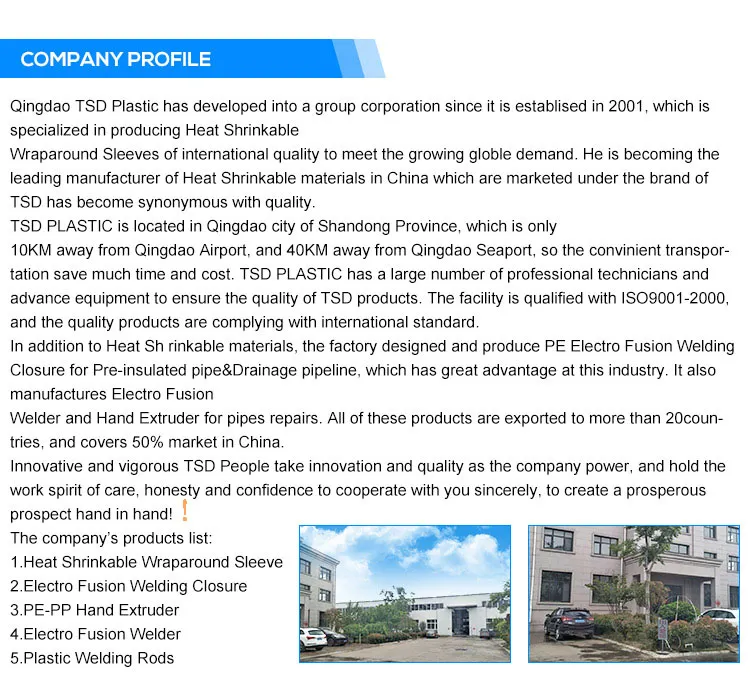 COMPANY PROFILE

Qingdao TSD Plastic has developed into a group corporation since it is establised in 2001, which is specialized in producing Heat Shrinkable
Wraparound Sleeves of international quality to meet the growing globle demand. He is becoming the leading manufacturer of Heat Shrinkable materials in China which are marketed under the brand of TSD has become synonymous with quality.
TSD PLASTIC is located in Qingdao city of Shandong Province, which is only
10KM away from Qingdao Airport, and 40KM away from Qingdao Seaport, so the convinient transportation save much time and cost. TSD PLASTIC has a large number of professional technicians and advance equipment to ensure the quality of TSD products. The facility is qualified with ISO9001-2000, and the quality products are complying with international standard.
In addition to Heat Sh rinkable materials, the factory designed and produce PE Electro Fusion Welding Closure for Pre-insulated pipe&Drainage pipeline, which has great advantage at this industry. It also manufactures Electro Fusion
Welder and Hand Extruder for pipes repairs. All of these products are exported to more than 20countries, and covers 50% market in China.
Innovative and vigorous TSD People take innovation and quality as the company power, and hold the work spirit of care, honesty and confidence to cooperate with you sincerely, to create a prosperous prospect hand in hand! !
The company's products list:
1.Heat Shrinkable Wraparound Sleeve
2.Electro Fusion Welding Closure
3.PE-PP Hand Extruder
4.Electro Fusion Welder
5.Plastic Welding Rods